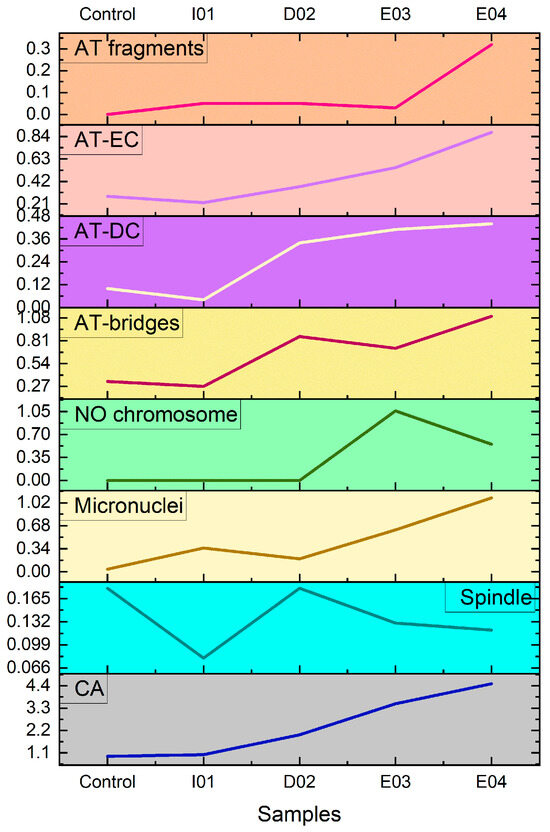 Control I01 D02 E03 E04

AT fragments
0.3
0.2
0.1
0.0

AT-EC
0.84
0.63
0.42
0.21

AT-DC
0.48
0.36
0.24
0.12
0.00

AT-bridges
1.08
0.81
0.54
0.27

NO chromosome
1.05
0.70
0.35
0.00

Micronuclei
1.02
0.68
0.34
0.00

Spindle
0.165
0.132
0.099
0.066

CA
4.4
3.3
2.2
1.1

Control I01 D02 E03 E04

Samples